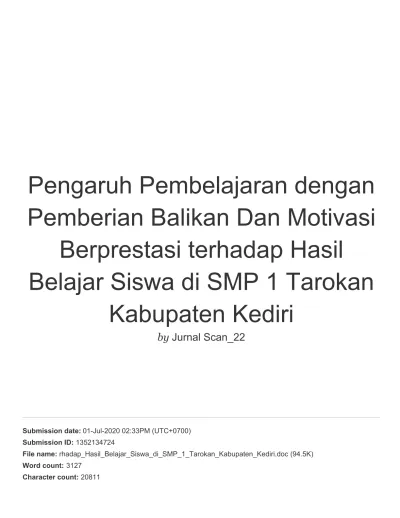 Pengaruh Pembelajaran dengan Pemberian Balikan Dan Motivasi Berprestasi terhadap Hasil Belajar Siswa di SMP 1 Tarokan Kabupaten Kediri

by Jurnal Scan_22

Submission date: 01-Jul-2020 02:33PM (UTC+0700)
Submission ID: 1352134724
File name: rhadap_Hasil_Belajar_Siswa_di_SMP_1_Tarokan_Kabupaten_Kediri.doc (94.5K)
Word count: 3127
Character count: 20811